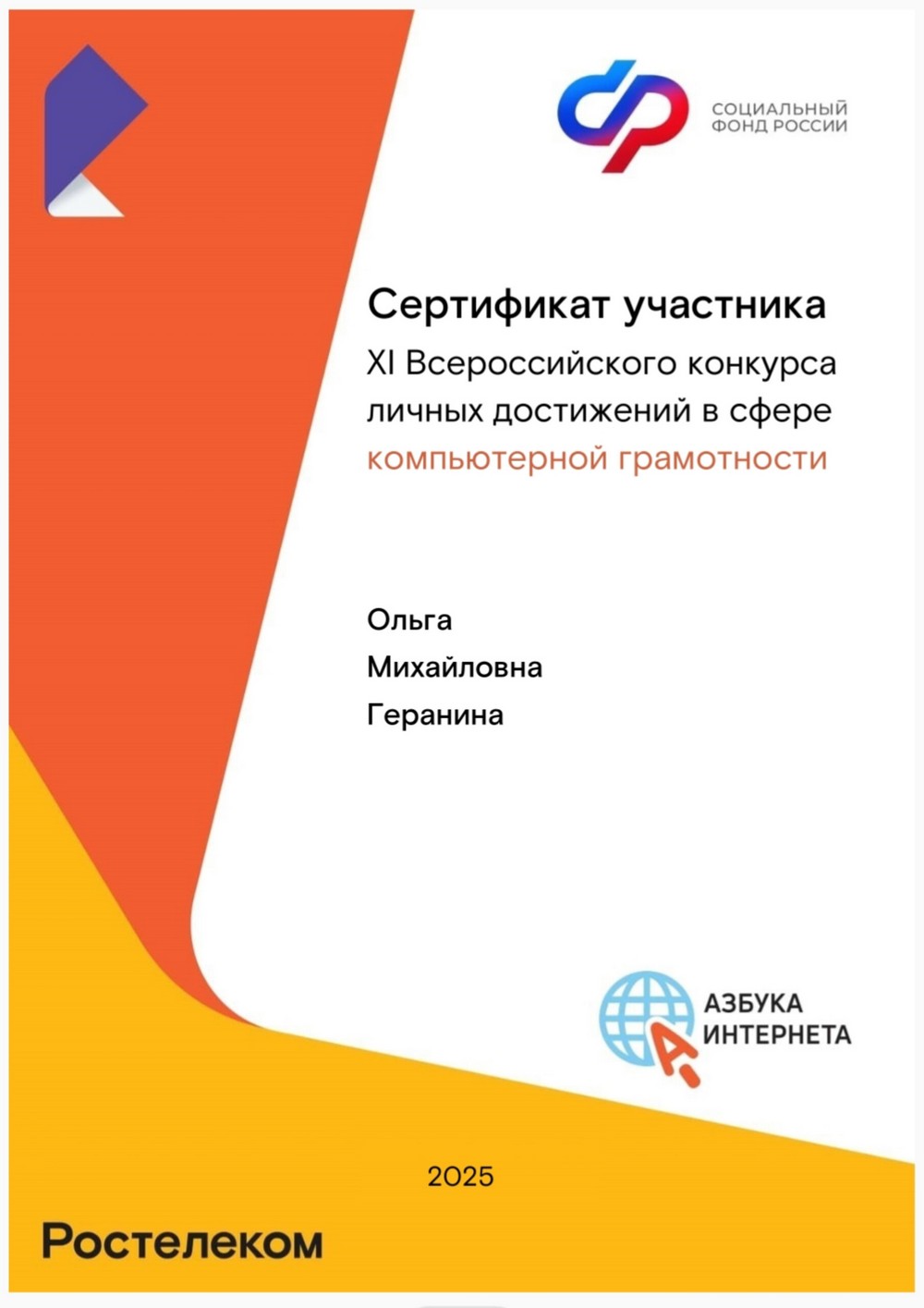 СОЦИАЛЬНЫЙ
ФОНД РОССИИ

Сертификат участника
XI Всероссийского конкурса личных достижений в сфере компьютерной грамотности

Ольга
Михайловна
Геранина

АЗБУКА
ИНТЕРНЕТА

2025

Ростелеком